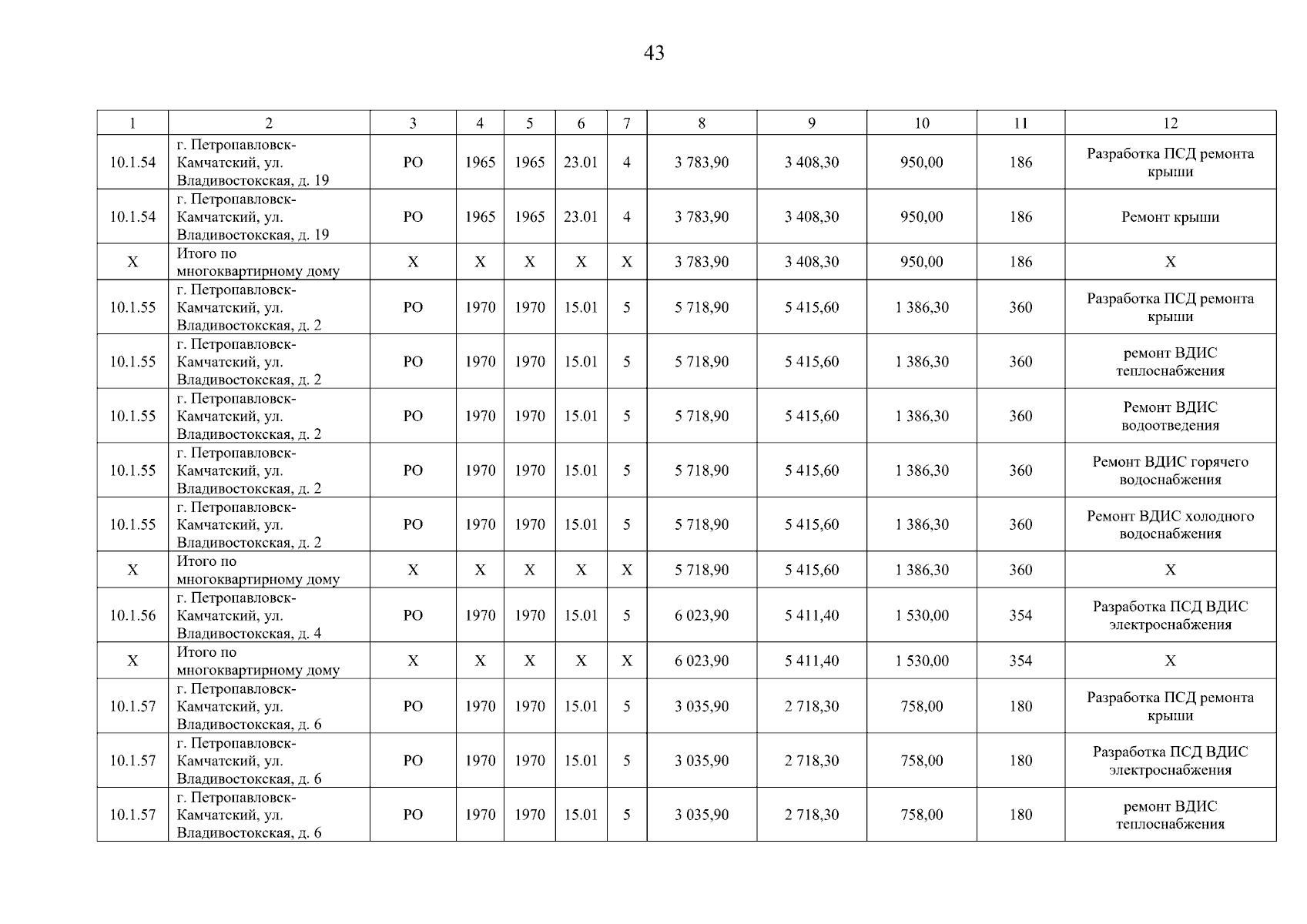 43

| 1 | 2 | 3 | 4 | 5 | 6 | 7 | 8 | 9 | 10 | 11 | 12 |
|---|---|---|---|---|---|---|---|---|---|---|---|
| 10.1.54 | г. Петропавловск-Камчатский, ул. Владивостокская, д. 19 | РО | 1965 | 1965 | 23.01 | 4 | 3 783,90 | 3 408,30 | 950,00 | 186 | Разработка ПСД ремонта крыши |
| 10.1.54 | г. Петропавловск-Камчатский, ул. Владивостокская, д. 19 | РО | 1965 | 1965 | 23.01 | 4 | 3 783,90 | 3 408,30 | 950,00 | 186 | Ремонт крыши |
| Х | Итого по многоквартирному дому | Х | Х | Х | Х | Х | 3 783,90 | 3 408,30 | 950,00 | 186 | Х |
| 10.1.55 | г. Петропавловск-Камчатский, ул. Владивостокская, д. 2 | РО | 1970 | 1970 | 15.01 | 5 | 5 718,90 | 5 415,60 | 1 386,30 | 360 | Разработка ПСД ремонта крыши |
| 10.1.55 | г. Петропавловск-Камчатский, ул. Владивостокская, д. 2 | РО | 1970 | 1970 | 15.01 | 5 | 5 718,90 | 5 415,60 | 1 386,30 | 360 | ремонт ВДИС теплоснабжения |
| 10.1.55 | г. Петропавловск-Камчатский, ул. Владивостокская, д. 2 | РО | 1970 | 1970 | 15.01 | 5 | 5 718,90 | 5 415,60 | 1 386,30 | 360 | Ремонт ВДИС водоотведения |
| 10.1.55 | г. Петропавловск-Камчатский, ул. Владивостокская, д. 2 | РО | 1970 | 1970 | 15.01 | 5 | 5 718,90 | 5 415,60 | 1 386,30 | 360 | Ремонт ВДИС горячего водоснабжения |
| 10.1.55 | г. Петропавловск-Камчатский, ул. Владивостокская, д. 2 | РО | 1970 | 1970 | 15.01 | 5 | 5 718,90 | 5 415,60 | 1 386,30 | 360 | Ремонт ВДИС холодного водоснабжения |
| Х | Итого по многоквартирному дому | Х | Х | Х | Х | Х | 5 718,90 | 5 415,60 | 1 386,30 | 360 | Х |
| 10.1.56 | г. Петропавловск-Камчатский, ул. Владивостокская, д. 4 | РО | 1970 | 1970 | 15.01 | 5 | 6 023,90 | 5 411,40 | 1 530,00 | 354 | Разработка ПСД ВДИС электроснабжения |
| Х | Итого по многоквартирному дому | Х | Х | Х | Х | Х | 6 023,90 | 5 411,40 | 1 530,00 | 354 | Х |
| 10.1.57 | г. Петропавловск-Камчатский, ул. Владивостокская, д. 6 | РО | 1970 | 1970 | 15.01 | 5 | 3 035,90 | 2 718,30 | 758,00 | 180 | Разработка ПСД ремонта крыши |
| 10.1.57 | г. Петропавловск-Камчатский, ул. Владивостокская, д. 6 | РО | 1970 | 1970 | 15.01 | 5 | 3 035,90 | 2 718,30 | 758,00 | 180 | Разработка ПСД ВДИС электроснабжения |
| 10.1.57 | г. Петропавловск-Камчатский, ул. Владивостокская, д. 6 | РО | 1970 | 1970 | 15.01 | 5 | 3 035,90 | 2 718,30 | 758,00 | 180 | ремонт ВДИС теплоснабжения |